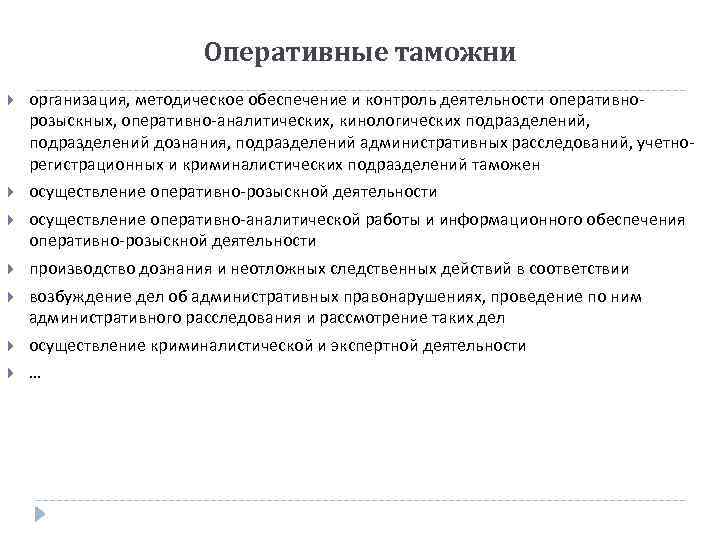 Оперативные таможни

организация, методическое обеспечение и контроль деятельности оперативно-розыскных, оперативно-аналитических, кинологических подразделений, подразделений дознания, подразделений административных расследований, учетно-регистрационных и криминалистических подразделений таможен

осуществление оперативно-розыскной деятельности

осуществление оперативно-аналитической работы и информационного обеспечения оперативно-розыскной деятельности

производство дознания и неотложных следственных действий в соответствии

возбуждение дел об административных правонарушениях, проведение по ним административного расследования и рассмотрение таких дел

осуществление криминалистической и экспертной деятельности

…